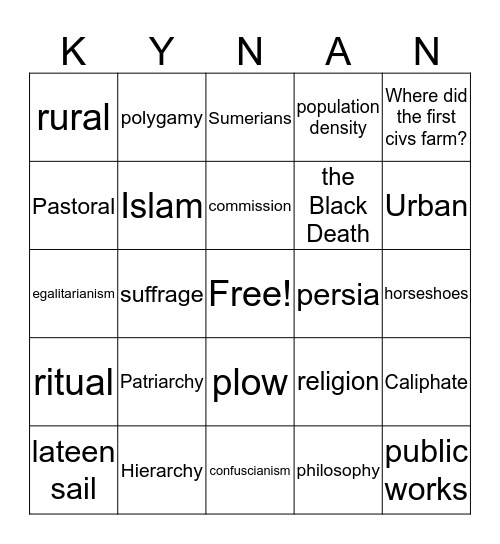 | K | Y | N | A | N |
|---|---|---|---|---|
| rural | polygamy | Sumerians | population density | Where did the first civs farm? |
| Pastoral | Islam | commission | the Black Death | Urban |
| egalitarianism | suffrage | Free! | persia | horseshoes |
| ritual | Patriarchy | plow | religion | Caliphate |
| lateen sail | Hierarchy | confuscianism | philosophy | public works |